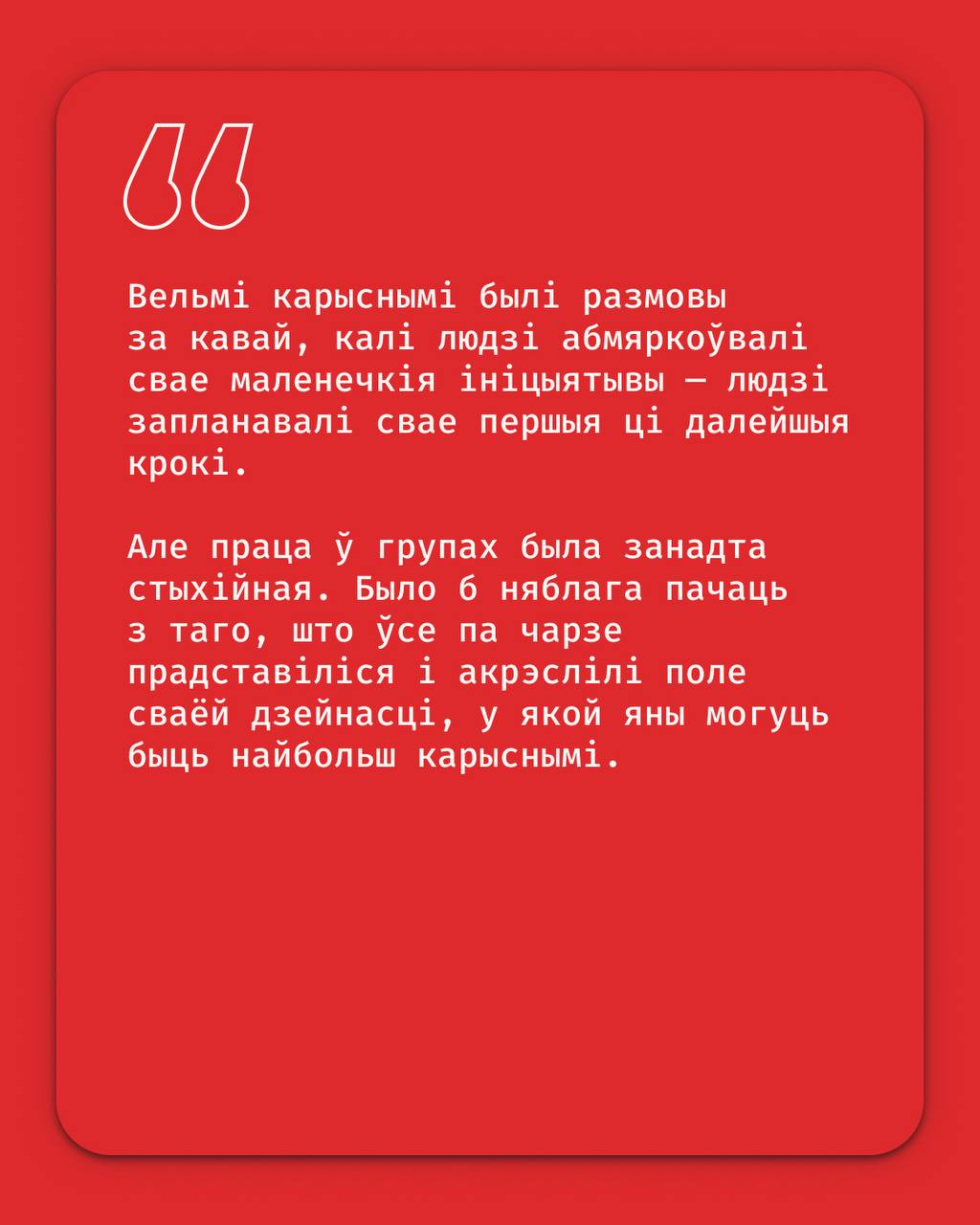 “

Вельмі карыснымі былі размовы за кавай, калі людзі абмяркоўвалі свае маленечкія ініцыятывы — людзі запланавалі свае першыя ці далейшыя крокі.

Але праца ў групах была занадта стыхійная. Было б няблага пачаць з таго, што ўсе па чарзе прадставіліся і акрэслілі поле сваёй дзейнасці, у якой яны могуць быць найбольш карыснымі.